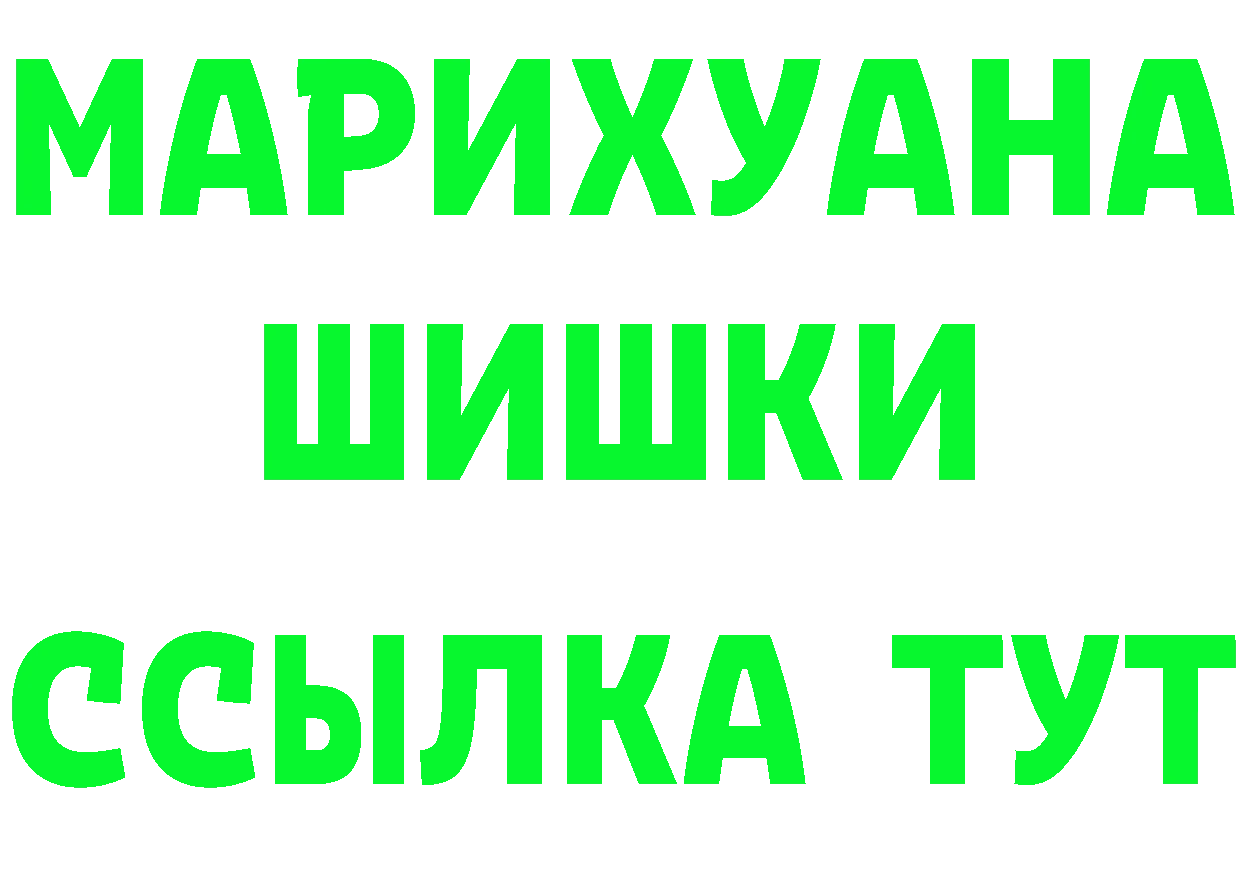 МАРИХУАНА
ШИШКИ
ССЫЛКА ТУТ